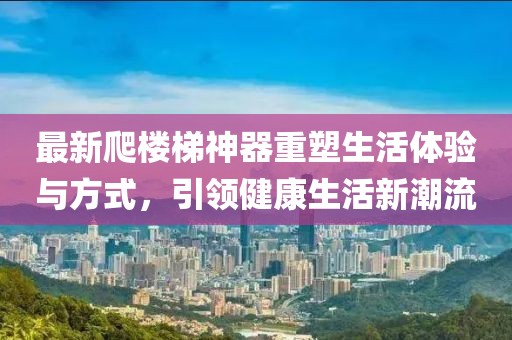 最新爬楼梯神器重塑生活体验与方式，引领健康生活新潮流